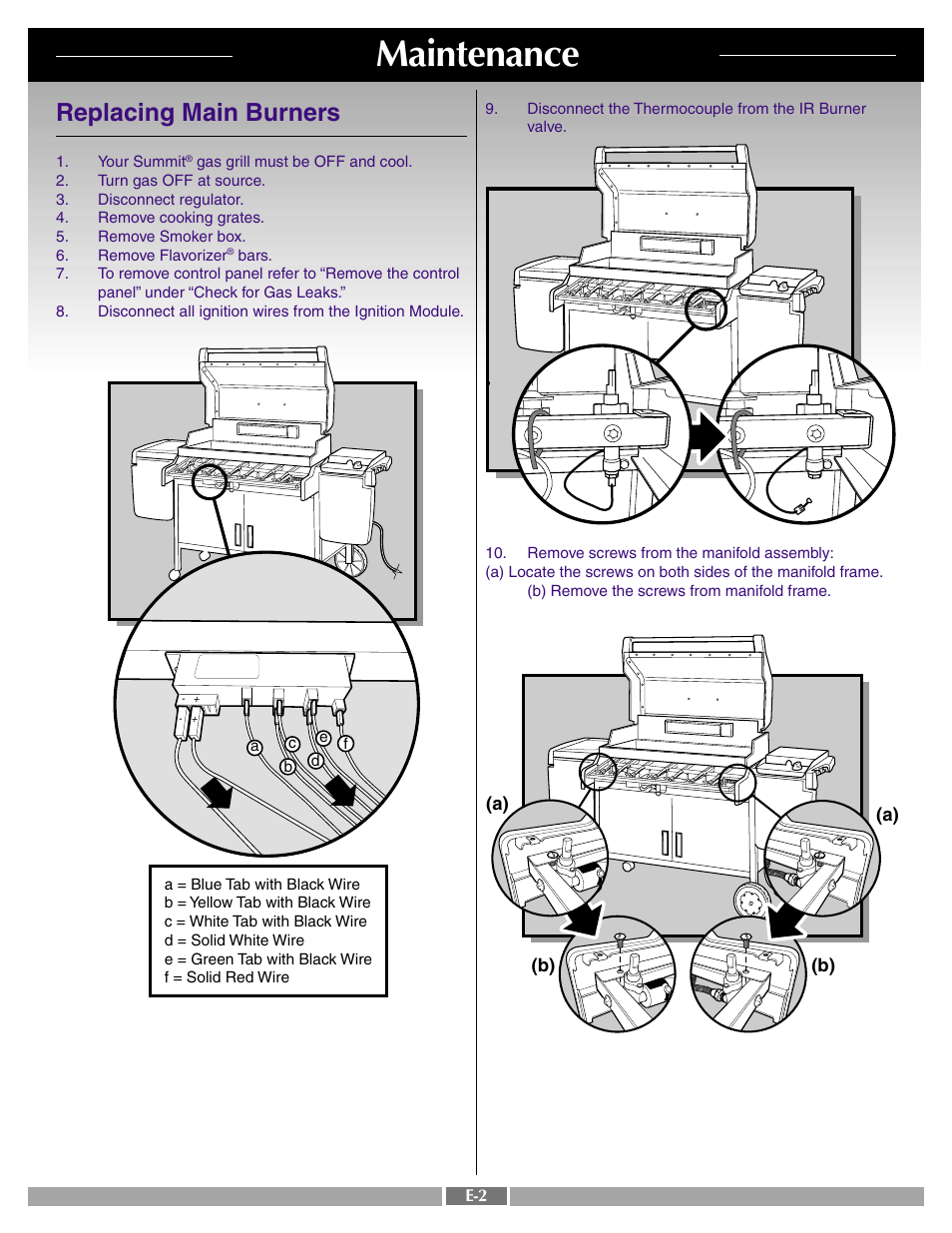 Maintenance

Replacing Main Burners

1. Your Summit® gas grill must be OFF and cool.
2. Turn gas OFF at source.
3. Disconnect regulator.
4. Remove cooking grates.
5. Remove Smoker box.
6. Remove Flavorizer® bars.
7. To remove control panel refer to “Remove the control panel” under “Check for Gas Leaks.”
8. Disconnect all ignition wires from the Ignition Module.

a b c d e f

a = Blue Tab with Black Wire
b = Yellow Tab with Black Wire
c = White Tab with Black Wire
d = Solid White Wire
e = Green Tab with Black Wire
f = Solid Red Wire

9. Disconnect the Thermocouple from the IR Burner valve.

10. Remove screws from the manifold assembly:
(a) Locate the screws on both sides of the manifold frame.
(b) Remove the screws from manifold frame.

(a) (a)
(b) (b)

E-2